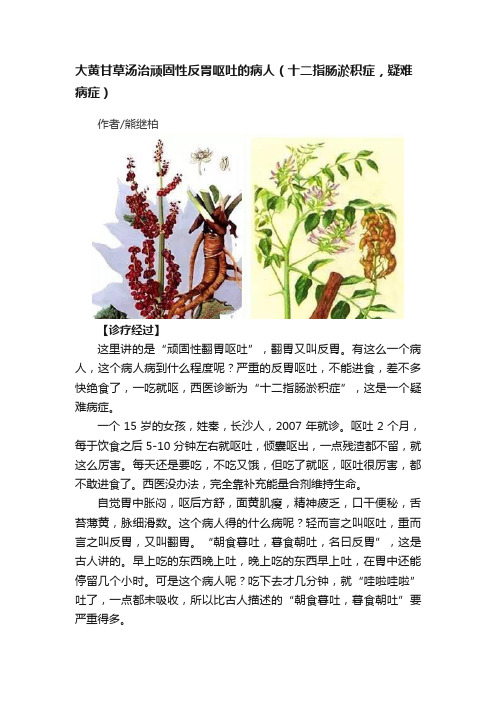 大黄甘草汤治顽固性反胃呕吐的病人（十二指肠淤积症，疑难病症）

作者/熊继柏

【诊疗经过】

这里讲的是“顽固性翻胃呕吐”，翻胃又叫反胃。有这么一个病人，这个病人病到什么程度呢？严重的反胃呕吐，不能进食，差不多快绝食了，一吃就呕，西医诊断为“十二指肠淤积症”，这是一个疑难病症。

一个 15 岁的女孩，姓秦，长沙人，2007 年就诊。呕吐 2 个月，每于饮食之后 5-10 分钟左右就呕吐，倾囊呕出，一点残渣都不留，就这么厉害。每天还是要吃，不吃又饿，但吃了就呕，呕吐很厉害，都不敢进食了。西医没办法，完全靠补充能量合剂维持生命。

自觉胃中胀闷，呕后方舒，面黄肌瘦，精神疲乏，口干便秘，舌苔薄黄，脉细滑数。这个病人得的什么病呢？轻而言之叫呕吐，重而言之叫反胃，又叫翻胃。“朝食暮吐，暮食朝吐，名曰反胃”，这是古人讲的。早上吃的东西晚上吐，晚上吃的东西早上吐，在胃中还能停留几个小时。可是这个病人呢？吃下去才几分钟，就“哇啦哇啦”吐了，一点都未吸收，所以比古人描述的“朝食暮吐，暮食朝吐”要严重得多。